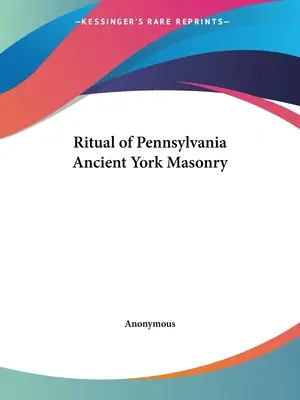 —KESSINGER'S RARE REPRINTS—

Ritual of Pennsylvania Ancient York Masonry

Anonymous